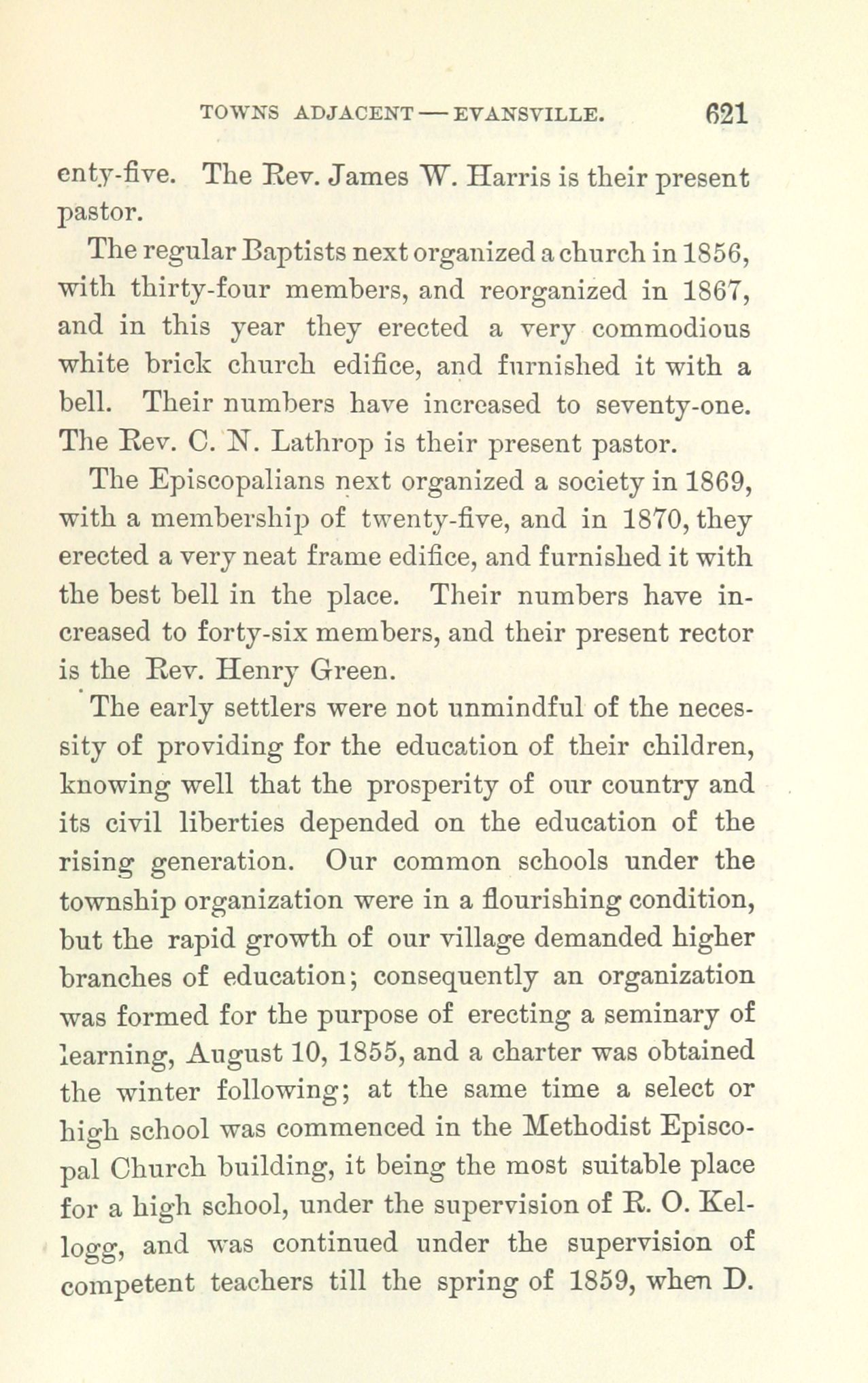 TOWNS ADJACENT — EVANSVILLE. 621

enty-five. The Rev. James W. Harris is their present pastor.

The regular Baptists next organized a church in 1856, with thirty-four members, and reorganized in 1867, and in this year they erected a very commodious white brick church edifice, and furnished it with a bell. Their numbers have increased to seventy-one. The Rev. C. N. Lathrop is their present pastor.

The Episcopalians next organized a society in 1869, with a membership of twenty-five, and in 1870, they erected a very neat frame edifice, and furnished it with the best bell in the place. Their numbers have increased to forty-six members, and their present rector is the Rev. Henry Green.

The early settlers were not unmindful of the necessity of providing for the education of their children, knowing well that the prosperity of our country and its civil liberties depended on the education of the rising generation. Our common schools under the township organization were in a flourishing condition, but the rapid growth of our village demanded higher branches of education; consequently an organization was formed for the purpose of erecting a seminary of learning, August 10, 1855, and a charter was obtained the winter following; at the same time a select or high school was commenced in the Methodist Episcopal Church building, it being the most suitable place for a high school, under the supervision of R. O. Kellogg, and was continued under the supervision of competent teachers till the spring of 1859, when D.